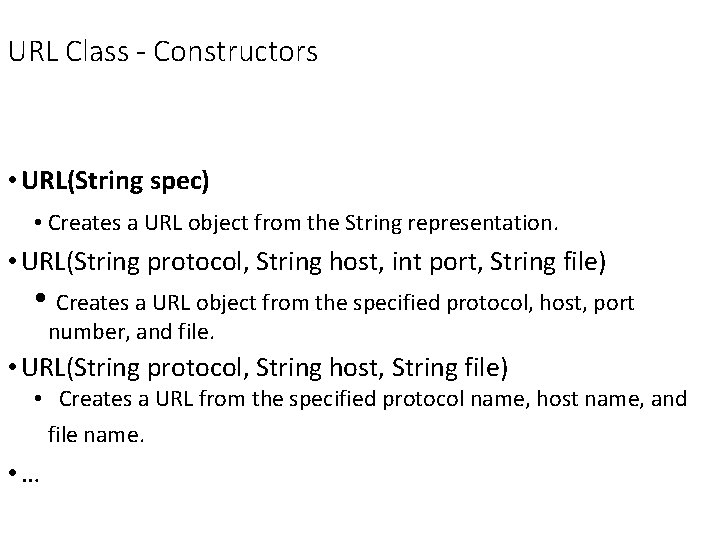 URL Class - Constructors

• URL(String spec)

• Creates a URL object from the String representation.

• URL(String protocol, String host, int port, String file)

• Creates a URL object from the specified protocol, host, port number, and file.

• URL(String protocol, String host, String file)

• Creates a URL from the specified protocol name, host name, and file name.

• ...